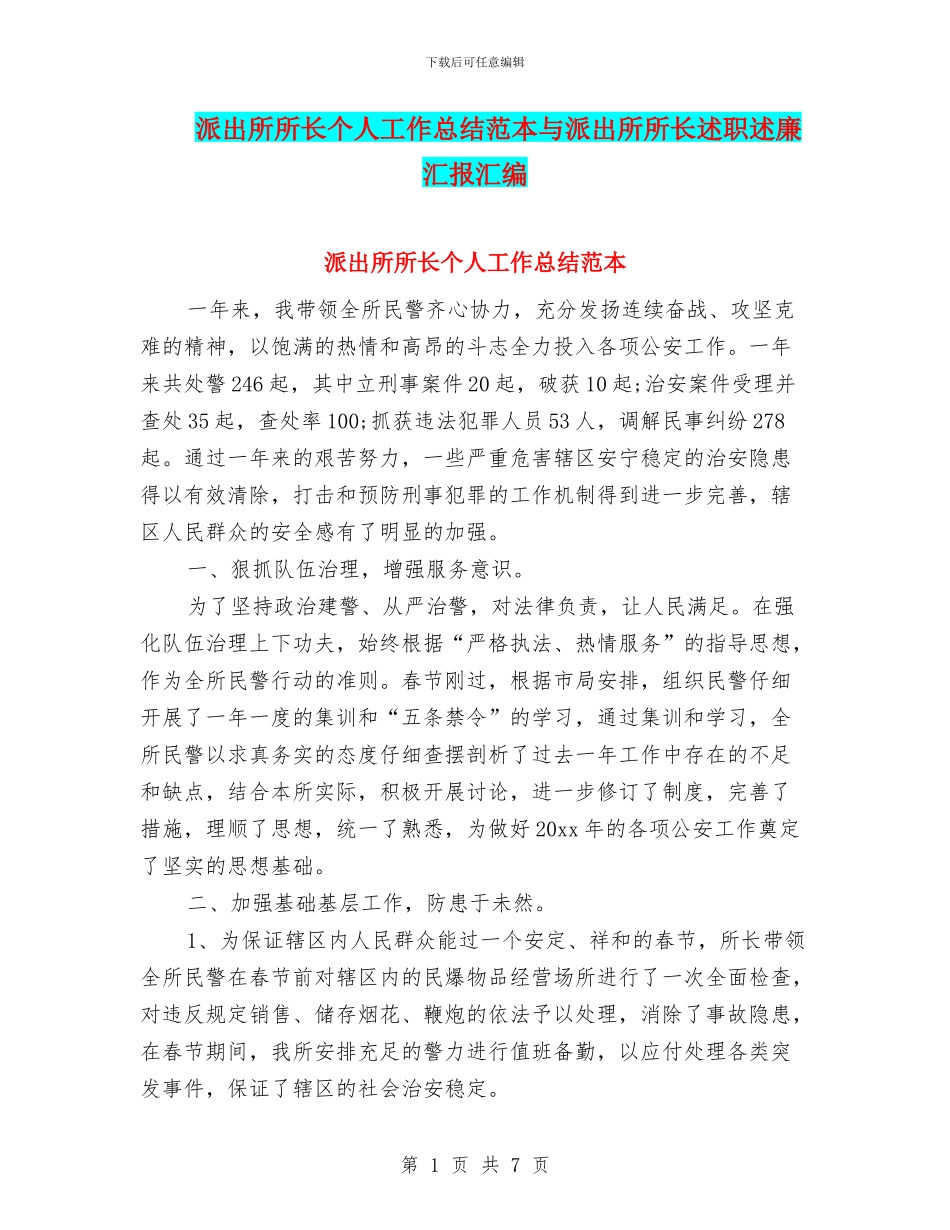 下载后可任意编辑

派出所所长个人工作总结范本与派出所所长述职述廉汇报汇编

派出所所长个人工作总结范本

一年来，我带领全所民警齐心协力，充分发扬连续奋战、攻坚克难的精神，以饱满的热情和高昂的斗志全力投入各项公安工作。一年来共处警246起，其中立刑事案件20起，破获10起;治安案件受理并查处35起，查处率100;抓获违法犯罪人员53人，调解民事纠纷278起。通过一年来的艰苦努力，一些严重危害辖区安宁稳定的治安隐患得以有效清除，打击和预防刑事犯罪的工作机制得到进一步完善，辖区人民群众的安全感有了明显的加强。

一、狠抓队伍治理，增强服务意识。

为了坚持政治建警、从严治警，对法律负责，让人民满足。在强化队伍治理上下功夫，始终根据“严格执法、热情服务”的指导思想，作为全所民警行动的准则。春节刚过，根据市局安排，组织民警仔细开展了一年一度的集训和“五条禁令”的学习，通过集训和学习，全所民警以求真务实的态度仔细查摆剖析了过去一年工作中存在的不足和缺点，结合本所实际，积极开展讨论，进一步修订了制度，完善了措施，理顺了思想，统一了熟悉，为做好20xx年的各项公安工作奠定了坚实的思想基础。

二、加强基础基层工作，防患于未然。

1、为保证辖区内人民群众能过一个安定、祥和的春节，所长带领全所民警在春节前对辖区内的民爆物品经营场所进行了一次全面检查，对违反规定销售、储存烟花、鞭炮的依法予以处理，消除了事故隐患，在春节期间，我所安排充足的警力进行值班备勤，以应付处理各类突发事件，保证了辖区的社会治安稳定。

第 1 页 共 7 页